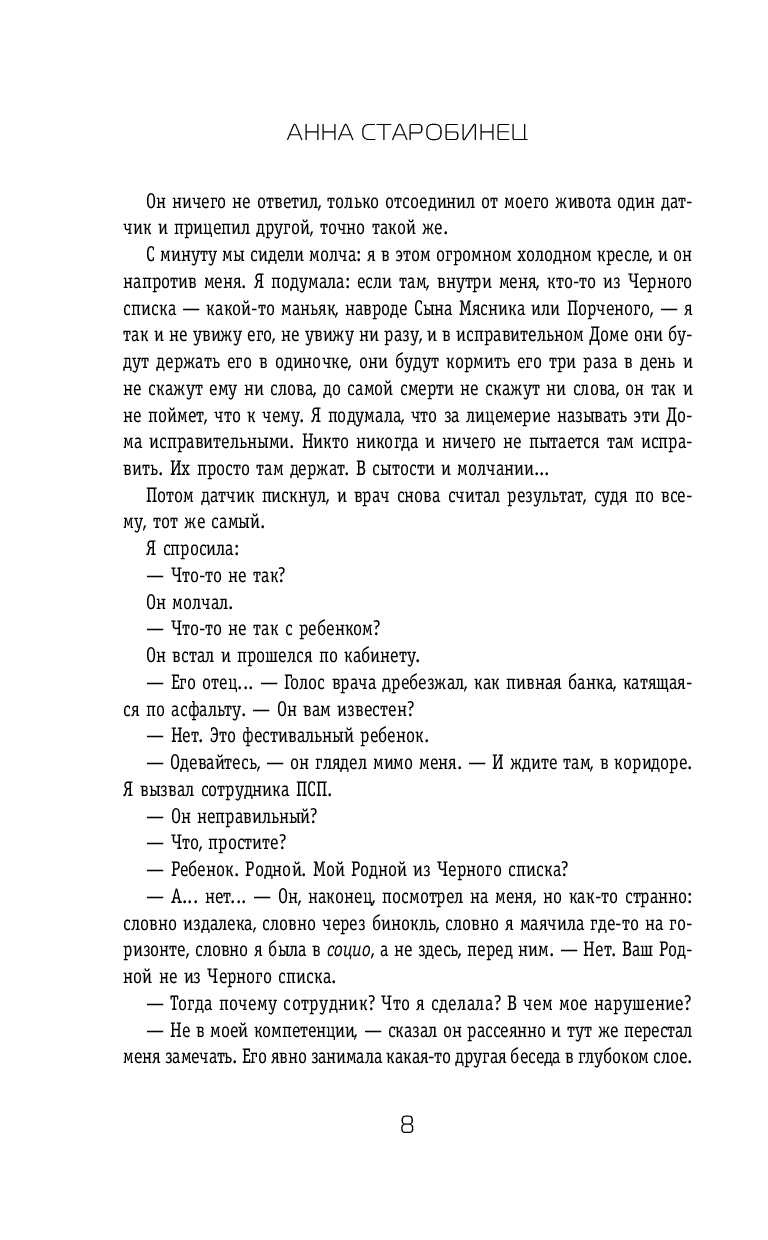 АННА СТАРОБИНЕЦ

Он ничего не ответил, только отсоединил от моего живота один датчик и прицепил другой, точно такой же.

С минуту мы сидели молча: я в этом огромном холодном кресле, и он напротив меня. Я подумала: если там, внутри меня, кто-то из Черного списка — какой-то маньяк, навроде Сына Мясника или Порченого, — я так и не увижу его, не увижу ни разу, и в исправительном Доме они будут держать его в одиночке, они будут кормить его три раза в день и не скажут ему ни слова, до самой смерти не скажут ни слова, он так и не поймет, что к чему. Я подумала, что за лицемерие называть эти Дома исправительными. Никто никогда и ничего не пытается там исправить. Их просто там держат. В сытости и молчании...

Потом датчик пискнул, и врач снова считал результат, судя по всему, тот же самый.

Я спросила:

— Что-то не так?

Он молчал.

— Что-то не так с ребенком?

Он встал и прошелся по кабинету.

— Его отец... — Голос врача дребезжал, как пивная банка, катящаяся по асфальту. — Он вам известен?

— Нет. Это фестивальный ребенок.

— Одевайтесь, — он глядел мимо меня. — И ждите там, в коридоре. Я вызвал сотрудника ПСП.

— Он неправильный?

— Что, простите?

— Ребенок. Родной. Мой Родной из Черного списка?

— А... нет... — Он, наконец, посмотрел на меня, но как-то странно: словно издалека, словно через бинокль, словно я маячила где-то на горизонте, словно я была в социо, а не здесь, перед ним. — Нет. Ваш Родной не из Черного списка.

— Тогда почему сотрудник? Что я сделала? В чем мое нарушение?

— Не в моей компетенции, — сказал он рассеянно и тут же перестал меня замечать. Его явно занимала какая-то другая беседа в глубоком слое.

8